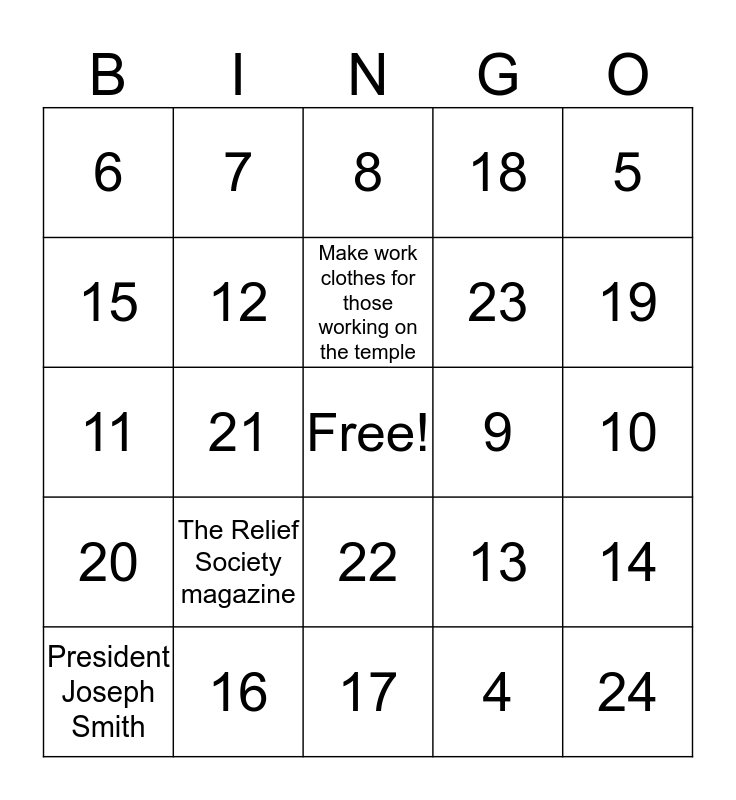 | B | I | N | G | O |
|---|---|---|---|---|
| 6 | 7 | 8 | 18 | 5 |
| 15 | 12 | Make work clothes for those working on the temple | 23 | 19 |
| 11 | 21 | Free! | 9 | 10 |
| 20 | The Relief Society magazine | 22 | 13 | 14 |
| President Joseph Smith | 16 | 17 | 4 | 24 |